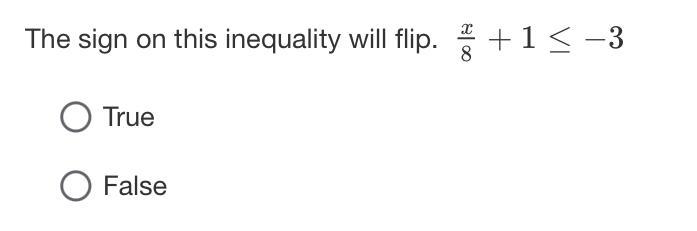 The sign on this inequality will flip. $\frac{x}{8} + 1 \leq -3$

True

False